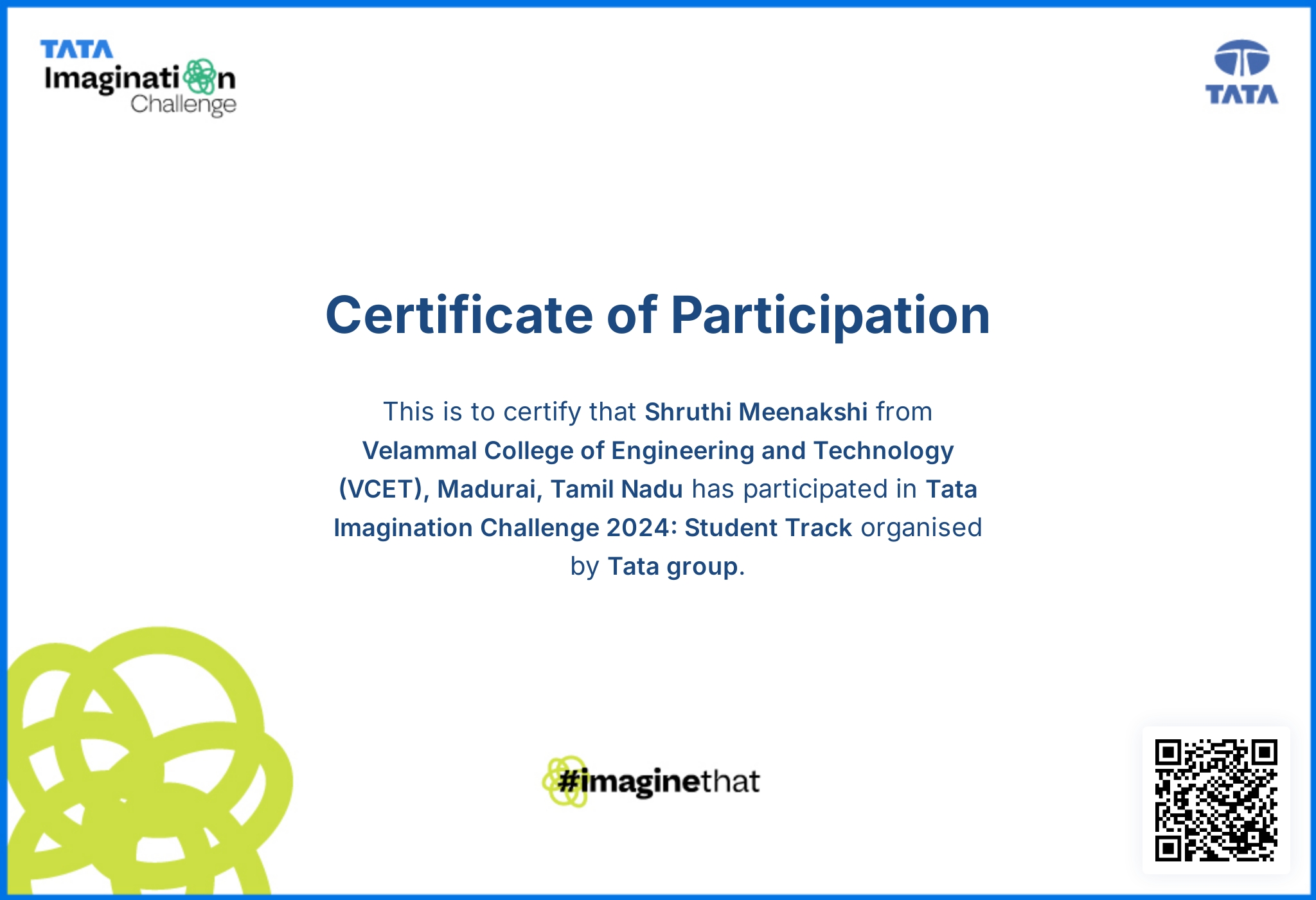 TATA
Imagination
Challenge

TATA

Certificate of Participation

This is to certify that Shruthi Meenakshi from Velammal College of Engineering and Technology (VCET), Madurai, Tamil Nadu has participated in Tata Imagination Challenge 2024: Student Track organised by Tata group.

#imaginethat